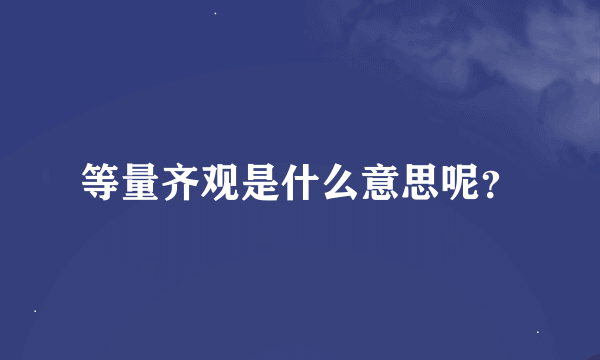 等量齐观是什么意思呢？